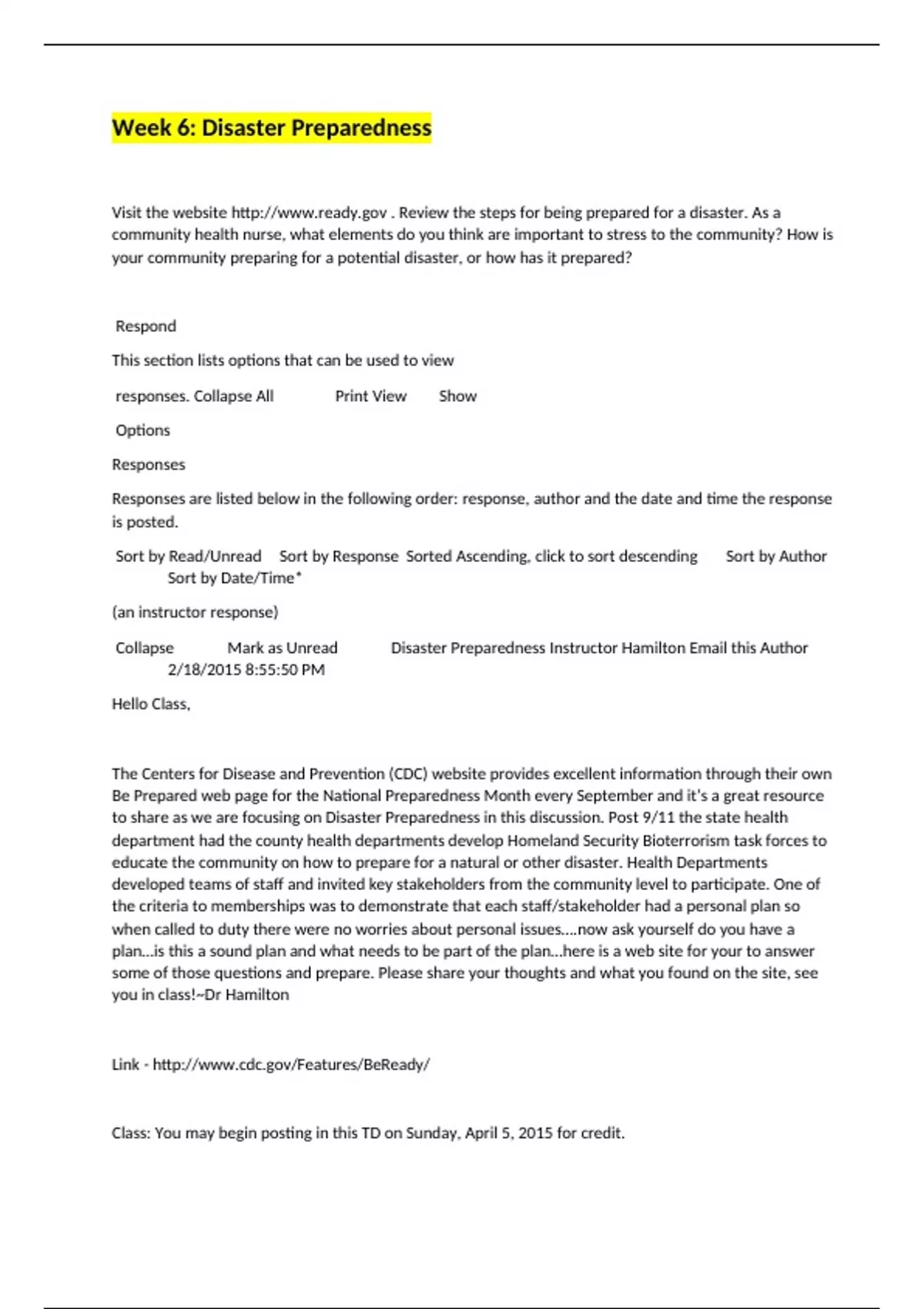 Week 6: Disaster Preparedness

Visit the website http://www.ready.gov . Review the steps for being prepared for a disaster. As a community health nurse, what elements do you think are important to stress to the community? How is your community preparing for a potential disaster, or how has it prepared?

Respond

This section lists options that can be used to view

responses. Collapse All Print View Show

Options

Responses

Responses are listed below in the following order: response, author and the date and time the response is posted.

Sort by Read/Unread Sort by Response Sorted Ascending, click to sort descending Sort by Author Sort by Date/Time*

(an instructor response)

Collapse Mark as Unread Disaster Preparedness Instructor Hamilton Email this Author 2/18/2015 8:55:50 PM

Hello Class,

The Centers for Disease and Prevention (CDC) website provides excellent information through their own Be Prepared web page for the National Preparedness Month every September and it's a great resource to share as we are focusing on Disaster Preparedness in this discussion. Post 9/11 the state health department had the county health departments develop Homeland Security Bioterrorism task forces to educate the community on how to prepare for a natural or other disaster. Health Departments developed teams of staff and invited key stakeholders from the community level to participate. One of the criteria to memberships was to demonstrate that each staff/stakeholder had a personal plan so when called to duty there were no worries about personal issues....now ask yourself do you have a plan...is this a sound plan and what needs to be part of the plan...here is a web site for your to answer some of those questions and prepare. Please share your thoughts and what you found on the site, see you in class!~Dr Hamilton

Link - http://www.cdc.gov/Features/BeReady/

Class: You may begin posting in this TD on Sunday, April 5, 2015 for credit.